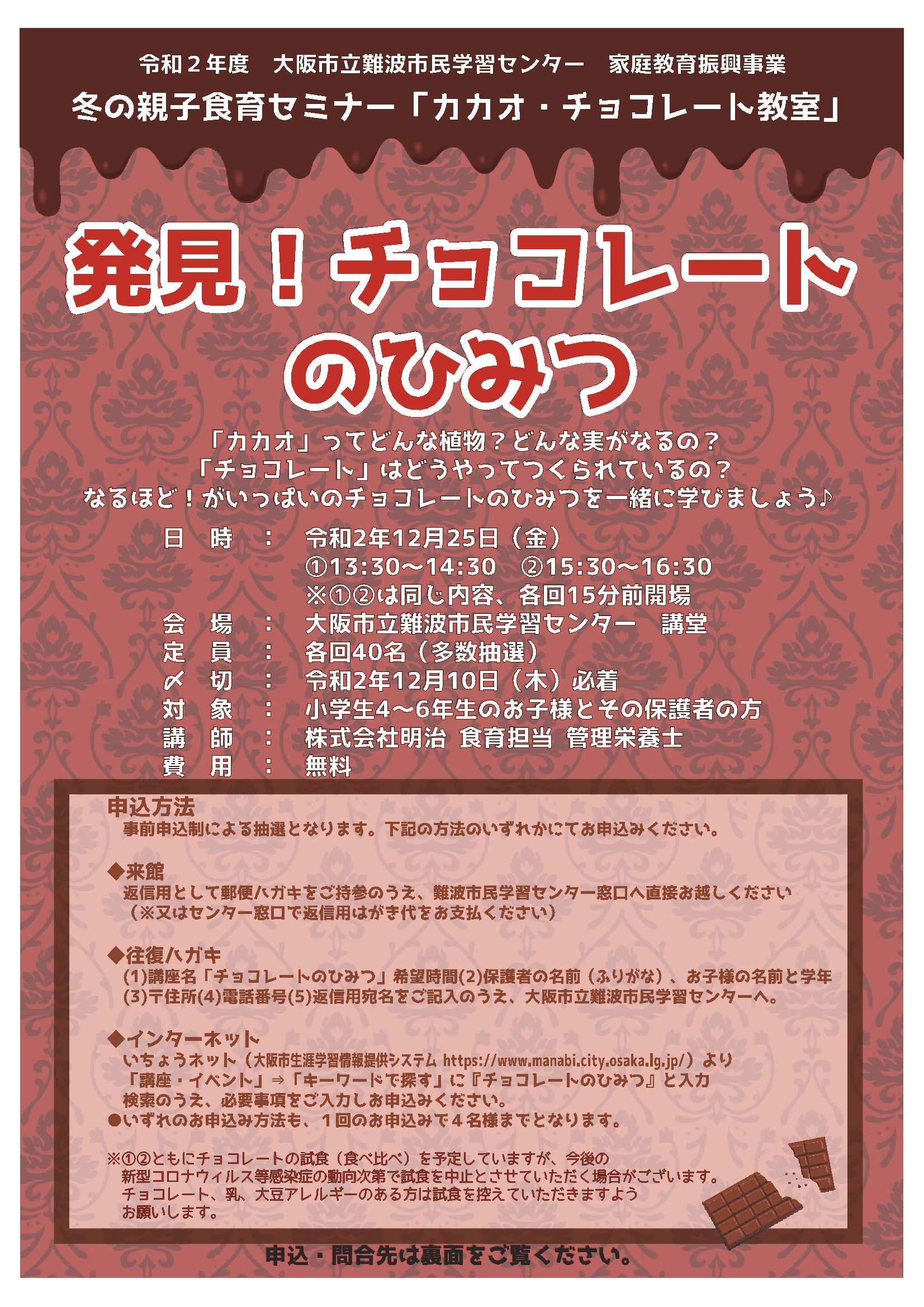 令和２年度　大阪市立難波市民学習センター　家庭教育振興事業

冬の親子食育セミナー「カカオ・チョコレート教室」

発見！チョコレートのひみつ

「カカオ」ってどんな植物？どんな実がなるの？
「チョコレート」はどうやってつくられているの？
なるほど！がいっぱいのチョコレートのひみつを一緒に学びましょう♪

日　時　：　令和2年12月25日（金）
①13:30～14:30　②15:30～16:30
※①②は同じ内容、各回15分前開場
会　場　：　大阪市立難波市民学習センター　講堂
定　員　：　各回40名（多数抽選）
〆　切　：　令和2年12月10日（木）必着
対　象　：　小学生4～6年生のお子様とその保護者の方
講　師　：　株式会社明治 食育担当 管理栄養士
費　用　：　無料

申込方法
事前申込制による抽選となります。下記の方法のいずれかにてお申込みください。

◆来館
返信用として郵便ハガキをご持参のうえ、難波市民学習センター窓口へ直接お越しください
（※又はセンター窓口で返信用はがき代をお支払ください）

◆往復ハガキ
(1)講座名「チョコレートのひみつ」希望時間(2)保護者の名前（ふりがな）、お子様の名前と学年
(3)〒住所(4)電話番号(5)返信用宛名をご記入のうえ、大阪市立難波市民学習センターへ。

◆インターネット
いちょうネット（大阪市生涯学習情報提供システム https://www.manabi.city.osaka.lg.jp/）より
「講座・イベント」⇒「キーワードで探す」に『チョコレートのひみつ』と入力
検索のうえ、必要事項をご入力しお申込みください。
●いずれのお申込み方法も、１回のお申込みで４名様までとなります。

※①②ともにチョコレートの試食（食べ比べ）を予定していますが、今後の
新型コロナウィルス等感染症の動向次第で試食を中止とさせていただく場合がございます。
チョコレート、乳、大豆アレルギーのある方は試食を控えていただきますよう
お願いします。

申込・問合先は裏面をご覧ください。